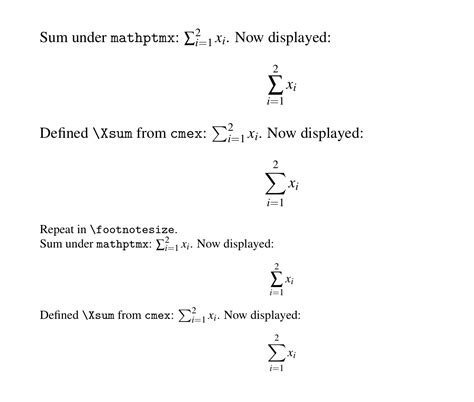 Sum under mathptmx: $\sum_{i=1}^{2} x_i$. Now displayed:

$$\sum_{i=1}^{2} x_i$$

Defined \Xsum from cmex: $\sum_{i=1}^{2} x_i$. Now displayed:

$$\sum_{i=1}^{2} x_i$$

Repeat in \footnotesize.
Sum under mathptmx: $\sum_{i=1}^{2} x_i$. Now displayed:

$$\sum_{i=1}^{2} x_i$$

Defined \Xsum from cmex: $\sum_{i=1}^{2} x_i$. Now displayed:

$$\sum_{i=1}^{2} x_i$$